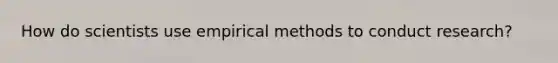 How do scientists use empirical methods to conduct research?